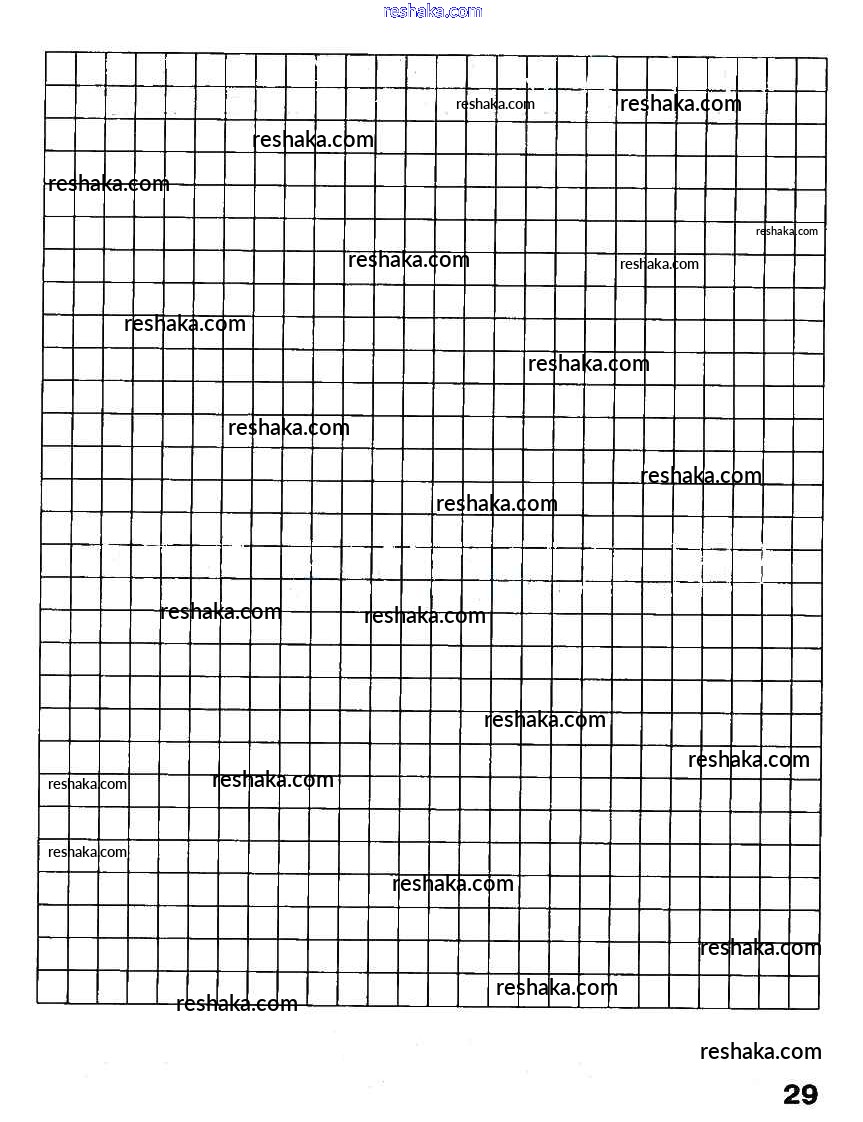 reshaka.com

reshaka.com reshaka.com
reshaka.com
reshaka.com
reshaka.com
reshaka.com reshaka.com
reshaka.com
reshaka.com
reshaka.com
reshaka.com
reshaka.com
reshaka.com reshaka.com
reshaka.com
reshaka.com
reshaka.com reshaka.com
reshaka.com
reshaka.com
reshaka.com
reshaka.com
reshaka.com

reshaka.com

29